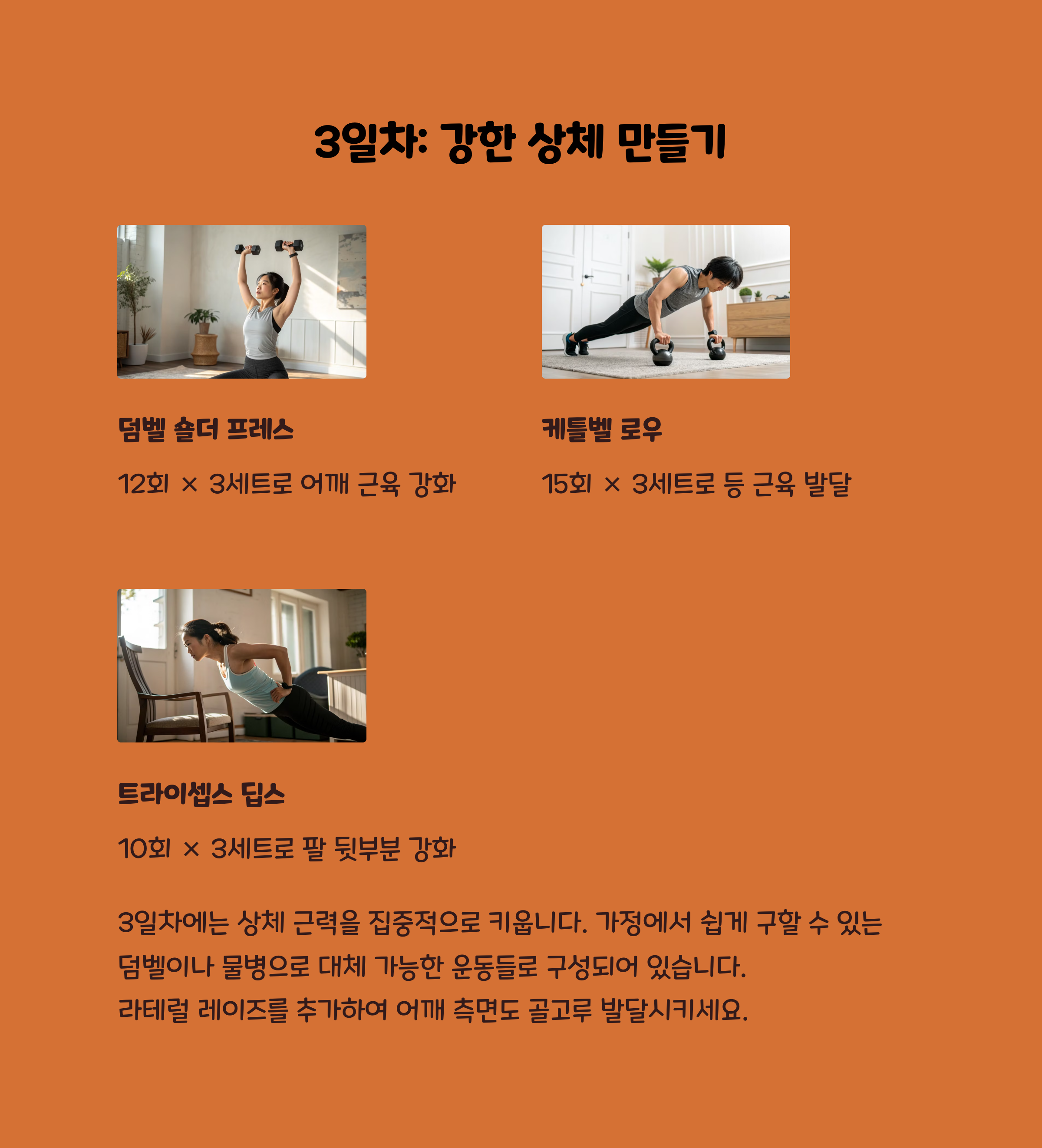 3일차: 강한 상체 만들기

덤벨 숄더 프레스

12회 × 3세트로 어깨 근육 강화

케틀벨 로우

15회 × 3세트로 등 근육 발달

트라이셉스 딥스

10회 × 3세트로 팔 뒷부분 강화

3일차에는 상체 근력을 집중적으로 키웁니다. 가정에서 쉽게 구할 수 있는 덤벨이나 물병으로 대체 가능한 운동들로 구성되어 있습니다.
라테럴 레이즈를 추가하여 어깨 측면도 골고루 발달시키세요.